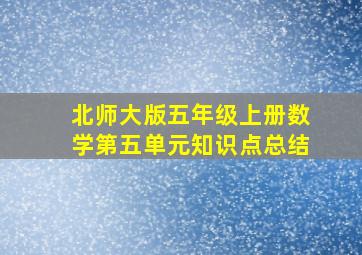 北师大版五年级上册数学第五单元知识点总结